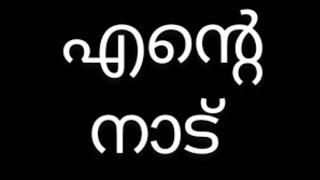 എന്റെ
നാട്